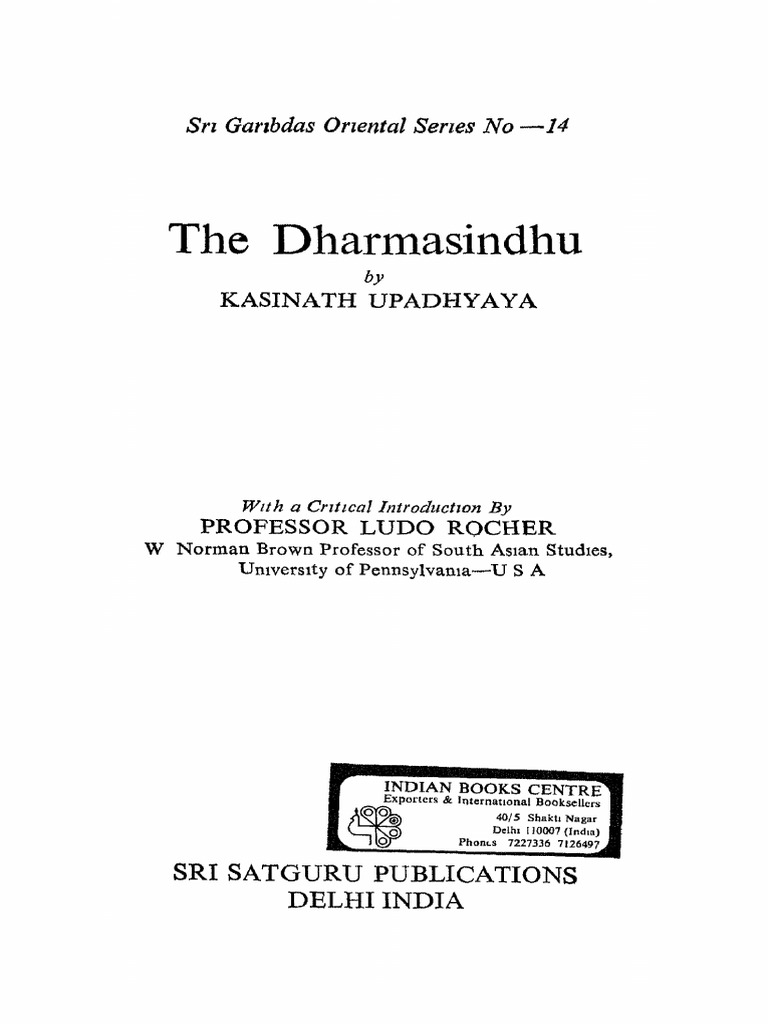 Sri Garibdas Oriental Series No —14

The Dharmasindhu

by

KASINATH UPADHYAYA

With a Critical Introduction By

PROFESSOR LUDO ROCHER

W Norman Brown Professor of South Asian Studies,

University of Pennsylvania—U S A

INDIAN BOOKS CENTRE

Exporters & International Booksellers

40/5 Shakti Nagar

Delhi 110007 (India)

Phones 7227336 7126497

SRI SATGURU PUBLICATIONS

DELHI INDIA